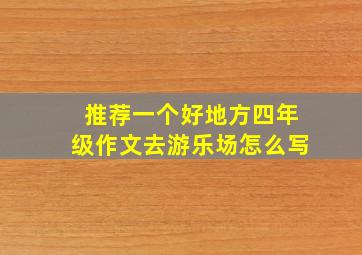 推荐一个好地方四年级作文去游乐场怎么写